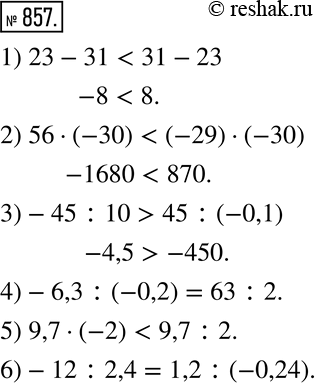 № 857.

© reshak.ru

1) $23 - 31 < 31 - 23$

$-8 < 8.$

2) $56 \cdot (-30) < (-29) \cdot (-30)$

$-1680 < 870.$

3) $-45 : 10 > 45 : (-0,1)$

$-4,5 > -450.$

4) $-6,3 : (-0,2) = 63 : 2.$

5) $9,7 \cdot (-2) < 9,7 : 2.$

6) $-12 : 2,4 = 1,2 : (-0,24).$